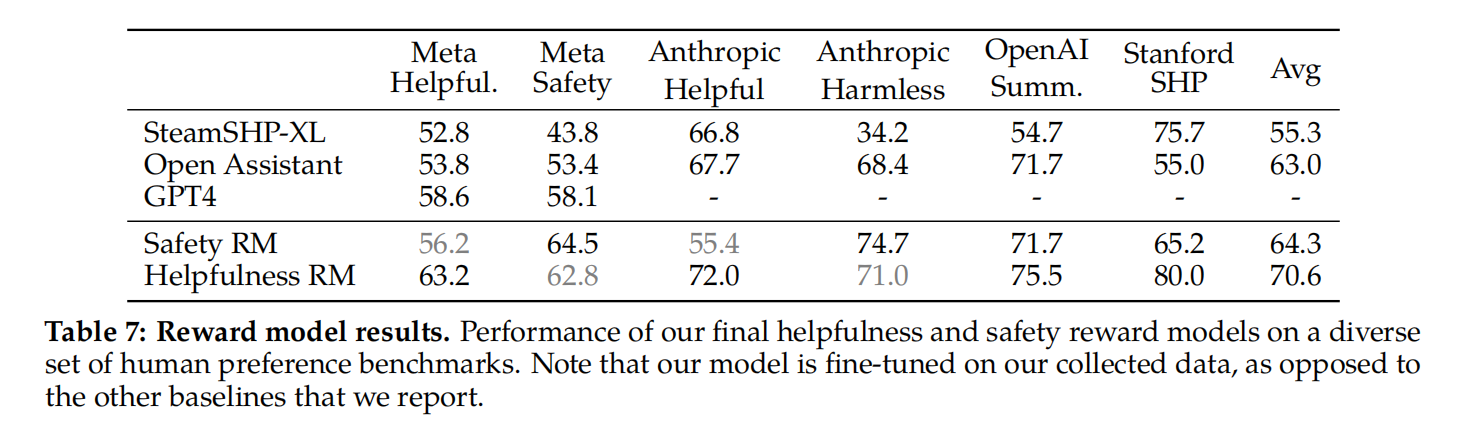 | | Meta Helpful. | Meta Safety | Anthropic Helpful | Anthropic Harmless | OpenAI Summ. | Stanford SHP | Avg |
|---|---|---|---|---|---|---|---|
| SteamSHP-XL | 52.8 | 43.8 | 66.8 | 34.2 | 54.7 | 75.7 | 55.3 |
| Open Assistant | 53.8 | 53.4 | 67.7 | 68.4 | 71.7 | 55.0 | 63.0 |
| GPT4 | 58.6 | 58.1 | - | - | - | - | - |
| Safety RM | 56.2 | 64.5 | 55.4 | 74.7 | 71.7 | 65.2 | 64.3 |
| Helpfulness RM | 63.2 | 62.8 | 72.0 | 71.0 | 75.5 | 80.0 | 70.6 |

**Table 7: Reward model results.** Performance of our final helpfulness and safety reward models on a diverse set of human preference benchmarks. Note that our model is fine-tuned on our collected data, as opposed to the other baselines that we report.